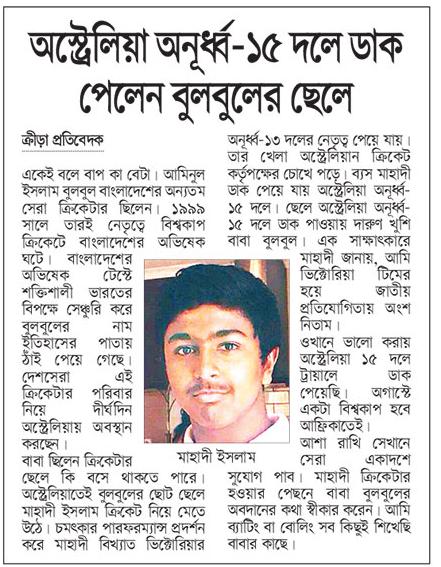 অস্ট্রেলিয়া অনূর্ধ্ব-১৫ দলে ডাক পেলেন বুলবুলের ছেলে

ক্রীড়া প্রতিবেদক

একেই বলে বাপ কা বেটা। আমিনুল ইসলাম বুলবুল বাংলাদেশের অন্যতম সেরা ক্রিকেটার ছিলেন। ১৯৯৯ সালে তারই নেতৃত্বে বিশ্বকাপ ক্রিকেটে বাংলাদেশের অভিষেক ঘটে। বাংলাদেশের অভিষেক টেস্টে শক্তিশালী ভারতের বিপক্ষে সেঞ্চুরি করে বুলবুলের নাম ইতিহাসের পাতায় ঠাঁই পেয়ে গেছে। দেশসেরা এই ক্রিকেটার পরিবার নিয়ে দীর্ঘদিন অস্ট্রেলিয়ায় অবস্থান করছেন।

বাবা ছিলেন ক্রিকেটার ছেলে কি বসে থাকতে পারে। অস্ট্রেলিয়াতেই বুলবুলের ছোট ছেলে মাহাদী ইসলাম ক্রিকেট নিয়ে মেতে উঠে। চমৎকার পারফরম্যান্স প্রদর্শন করে মাহাদী বিখ্যাত ভিক্টোরিয়ার অনূর্ধ্ব-১৩ দলের নেতৃত্ব পেয়ে যায়। তার খেলা অস্ট্রেলিয়ান ক্রিকেট কর্তৃপক্ষের চোখে পড়ে। ব্যস মাহাদী ডাক পেয়ে যায় অস্ট্রেলিয়া অনূর্ধ্ব-১৫ দলে। ছেলে অস্ট্রেলিয়া অনূর্ধ্ব-১৫ দলে ডাক পাওয়ায় দারুণ খুশি বাবা বুলবুল। এক সাক্ষাৎকারে মাহাদী জানায়, আমি ভিক্টোরিয়া টিমের হয়ে জাতীয় প্রতিযোগিতায় অংশ নিতাম।

ওখানে ভালো করায় অস্ট্রেলিয়া ১৫ দলে ট্রায়ালে ডাক পেয়েছি। অগাস্টে একটা বিশ্বকাপ হবে আফ্রিকাতেই।

আশা রাখি সেখানে সেরা একাদশে সুযোগ পাব। মাহাদী ক্রিকেটার হওয়ার পেছনে বাবা বুলবুলের অবদানের কথা স্বীকার করেন। আমি ব্যাটিং বা বোলিং সব কিছুই শিখেছি বাবার কাছে।

মাহাদী ইসলাম